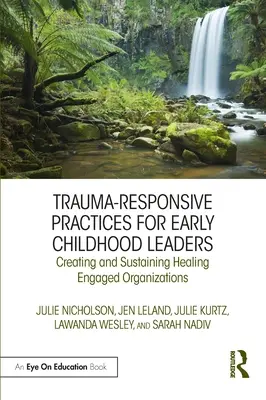 TRAUMA-RESPONSIVE PRACTICES FOR EARLY CHILDHOOD LEADERS

Creating and Sustaining Healing Engaged Organizations

JULIE NICHOLSON, JEN LELAND, JULIE KURTZ, LAWANDA WESLEY, AND SARAH NADIV

An Eye On Education Book

ROUTLEDGE